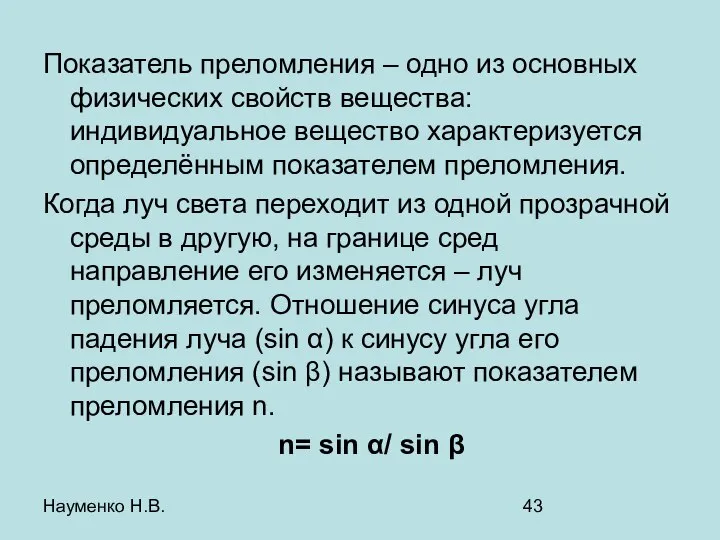 Показатель преломления – одно из основных физических свойств вещества: индивидуальное вещество характеризуется определённым показателем преломления.

Когда луч света переходит из одной прозрачной среды в другую, на границе сред направление его изменяется – луч преломляется. Отношение синуса угла падения луча ($\sin \alpha$) к синусу угла его преломления ($\sin \beta$) называют показателем преломления n.

$n = \sin \alpha / \sin \beta$

Науменко Н.В.

43